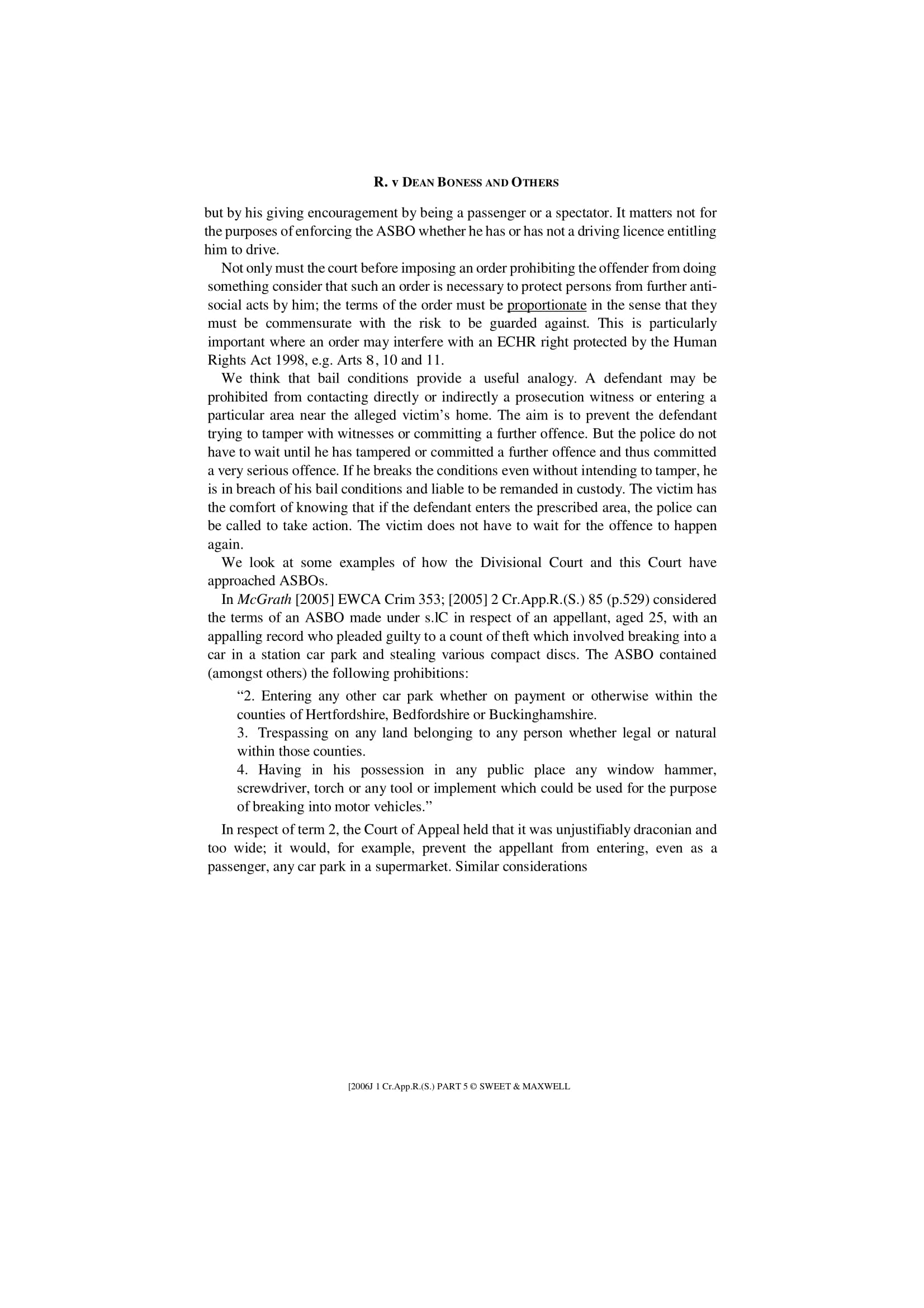 R. v DEAN BONESS AND OTHERS

but by his giving encouragement by being a passenger or a spectator. It matters not for the purposes of enforcing the ASBO whether he has or has not a driving licence entitling him to drive.

Not only must the court before imposing an order prohibiting the offender from doing something consider that such an order is necessary to protect persons from further anti-social acts by him; the terms of the order must be proportionate in the sense that they must be commensurate with the risk to be guarded against. This is particularly important where an order may interfere with an ECHR right protected by the Human Rights Act 1998, e.g. Arts 8, 10 and 11.

We think that bail conditions provide a useful analogy. A defendant may be prohibited from contacting directly or indirectly a prosecution witness or entering a particular area near the alleged victim’s home. The aim is to prevent the defendant trying to tamper with witnesses or committing a further offence. But the police do not have to wait until he has tampered or committed a further offence and thus committed a very serious offence. If he breaks the conditions even without intending to tamper, he is in breach of his bail conditions and liable to be remanded in custody. The victim has the comfort of knowing that if the defendant enters the prescribed area, the police can be called to take action. The victim does not have to wait for the offence to happen again.

We look at some examples of how the Divisional Court and this Court have approached ASBOs.

In McGrath [2005] EWCA Crim 353; [2005] 2 Cr.App.R.(S.) 85 (p.529) considered the terms of an ASBO made under s.lC in respect of an appellant, aged 25, with an appalling record who pleaded guilty to a count of theft which involved breaking into a car in a station car park and stealing various compact discs. The ASBO contained (amongst others) the following prohibitions:

“2. Entering any other car park whether on payment or otherwise within the counties of Hertfordshire, Bedfordshire or Buckinghamshire.
3. Trespassing on any land belonging to any person whether legal or natural within those counties.
4. Having in his possession in any public place any window hammer, screwdriver, torch or any tool or implement which could be used for the purpose of breaking into motor vehicles.”

In respect of term 2, the Court of Appeal held that it was unjustifiably draconian and too wide; it would, for example, prevent the appellant from entering, even as a passenger, any car park in a supermarket. Similar considerations

[2006J 1 Cr.App.R.(S.) PART 5 © SWEET & MAXWELL